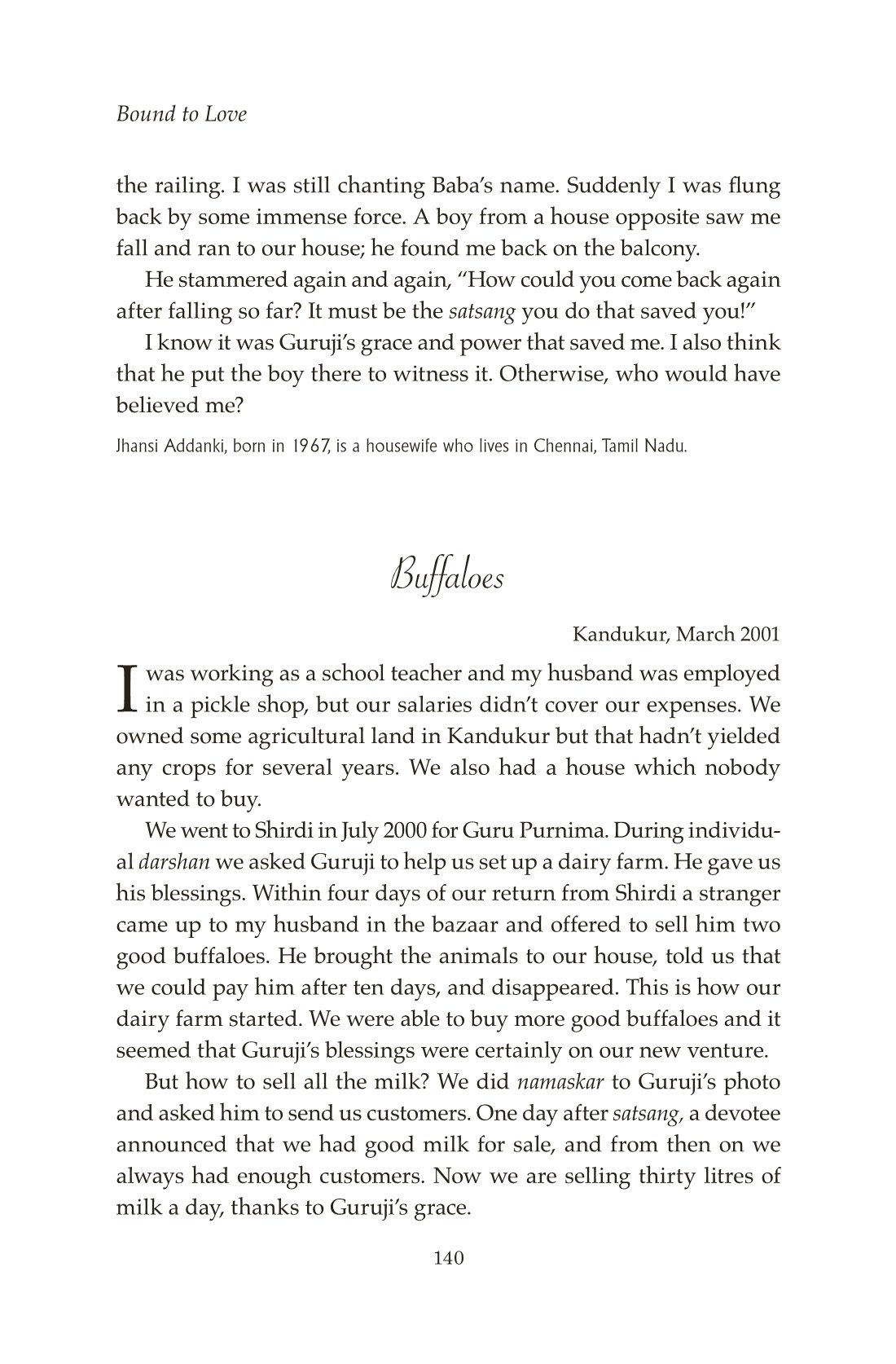 Bound to Love

the railing. I was still chanting Baba's name. Suddenly I was flung back by some immense force. A boy from a house opposite saw me fall and ran to our house; he found me back on the balcony.

He stammered again and again, "How could you come back again after falling so far? It must be the satsang you do that saved you!"

I know it was Guruji's grace and power that saved me. I also think that he put the boy there to witness it. Otherwise, who would have believed me?

Jhansi Addanki, born in 1967, is a housewife who lives in Chennai, Tamil Nadu.

Buffaloes

Kandukur, March 2001

I was working as a school teacher and my husband was employed in a pickle shop, but our salaries didn't cover our expenses. We owned some agricultural land in Kandukur but that hadn't yielded any crops for several years. We also had a house which nobody wanted to buy.

We went to Shirdi in July 2000 for Guru Purnima. During individual darshan we asked Guruji to help us set up a dairy farm. He gave us his blessings. Within four days of our return from Shirdi a stranger came up to my husband in the bazaar and offered to sell him two good buffaloes. He brought the animals to our house, told us that we could pay him after ten days, and disappeared. This is how our dairy farm started. We were able to buy more good buffaloes and it seemed that Guruji's blessings were certainly on our new venture.

But how to sell all the milk? We did namaskar to Guruji's photo and asked him to send us customers. One day after satsang, a devotee announced that we had good milk for sale, and from then on we always had enough customers. Now we are selling thirty litres of milk a day, thanks to Guruji's grace.

140